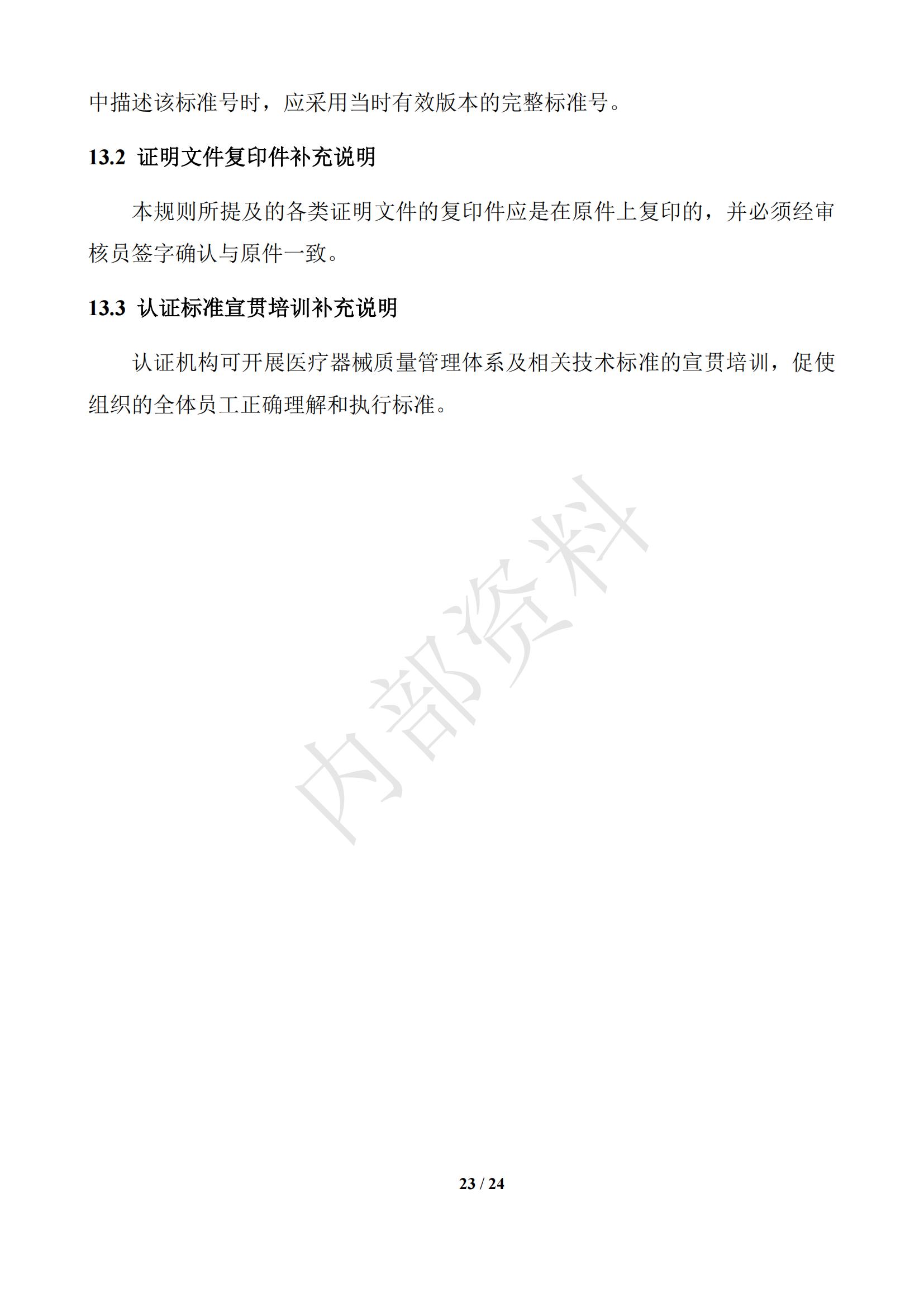 中描述该标准号时，应采用当时有效版本的完整标准号。

13.2 证明文件复印件补充说明

本规则所提及的各类证明文件的复印件应是在原件上复印的，并必须经审核员签字确认与原件一致。

13.3 认证标准宣贯培训补充说明

认证机构可开展医疗器械质量管理体系及相关技术标准的宣贯培训，促使组织的全体员工正确理解和执行标准。

内部资料

23 / 24